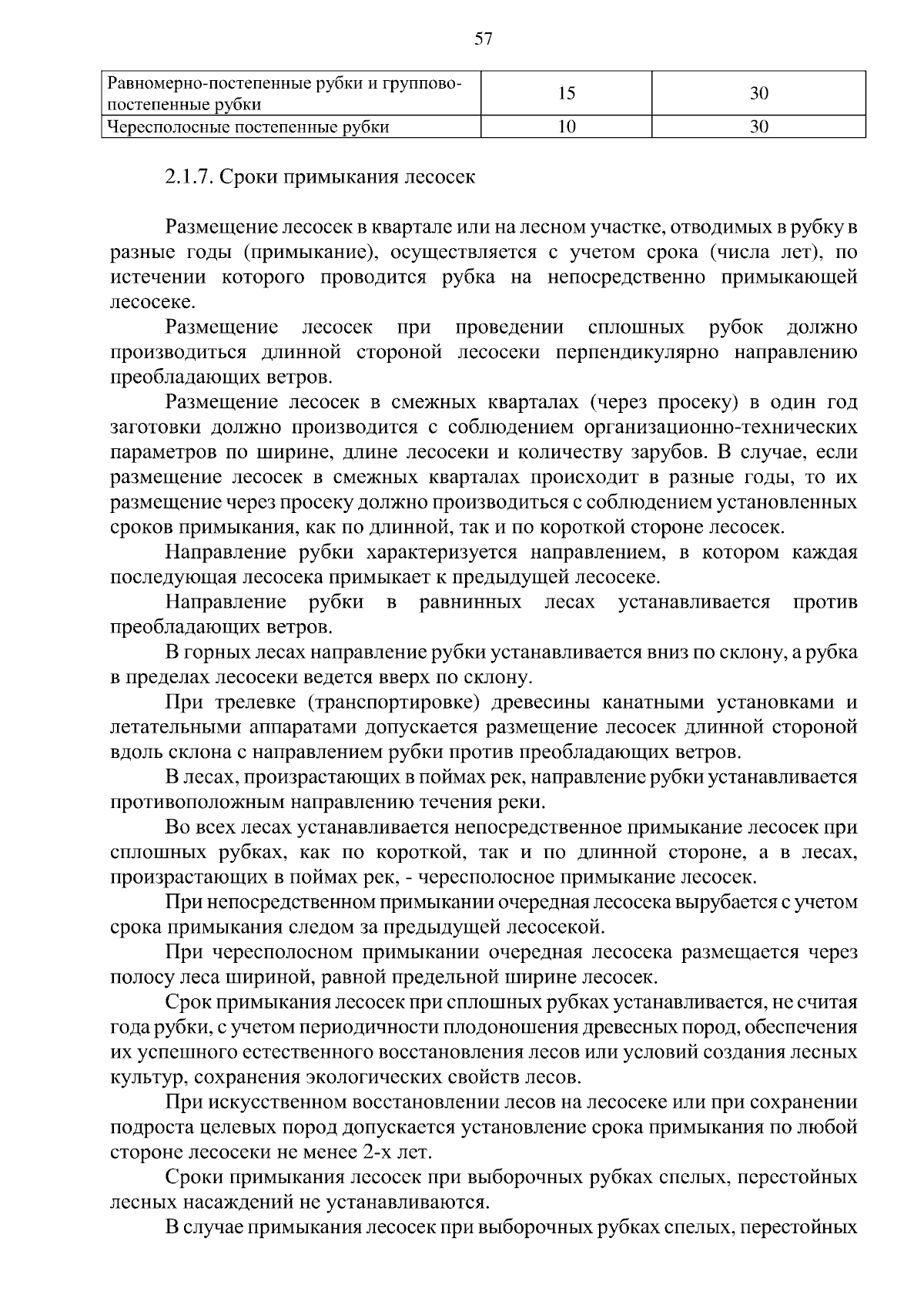 57

| Равномерно-постепенные рубки и группово-постепенные рубки | 15 | 30 |
|---|---|---|
| Чересполосные постепенные рубки | 10 | 30 |

2.1.7. Сроки примыкания лесосек

Размещение лесосек в квартале или на лесном участке, отводимых в рубку в разные годы (примыкание), осуществляется с учетом срока (числа лет), по истечении которого проводится рубка на непосредственно примыкающей лесосеке.

Размещение лесосек при проведении сплошных рубок должно производиться длинной стороной лесосеки перпендикулярно направлению преобладающих ветров.

Размещение лесосек в смежных кварталах (через просеку) в один год заготовки должно производится с соблюдением организационно-технических параметров по ширине, длине лесосеки и количеству зарубов. В случае, если размещение лесосек в смежных кварталах происходит в разные годы, то их размещение через просеку должно производиться с соблюдением установленных сроков примыкания, как по длинной, так и по короткой стороне лесосек.

Направление рубки характеризуется направлением, в котором каждая последующая лесосека примыкает к предыдущей лесосеке.

Направление рубки в равнинных лесах устанавливается против преобладающих ветров.

В горных лесах направление рубки устанавливается вниз по склону, а рубка в пределах лесосеки ведется вверх по склону.

При трелевке (транспортировке) древесины канатными установками и летательными аппаратами допускается размещение лесосек длинной стороной вдоль склона с направлением рубки против преобладающих ветров.

В лесах, произрастающих в поймах рек, направление рубки устанавливается противоположным направлению течения реки.

Во всех лесах устанавливается непосредственное примыкание лесосек при сплошных рубках, как по короткой, так и по длинной стороне, а в лесах, произрастающих в поймах рек, - чересполосное примыкание лесосек.

При непосредственном примыкании очередная лесосека вырубается с учетом срока примыкания следом за предыдущей лесосекой.

При чересполосном примыкании очередная лесосека размещается через полосу леса шириной, равной предельной ширине лесосек.

Срок примыкания лесосек при сплошных рубках устанавливается, не считая года рубки, с учетом периодичности плодоношения древесных пород, обеспечения их успешного естественного восстановления лесов или условий создания лесных культур, сохранения экологических свойств лесов.

При искусственном восстановлении лесов на лесосеке или при сохранении подроста целевых пород допускается установление срока примыкания по любой стороне лесосеки не менее 2-х лет.

Сроки примыкания лесосек при выборочных рубках спелых, перестойных лесных насаждений не устанавливаются.

В случае примыкания лесосек при выборочных рубках спелых, перестойных